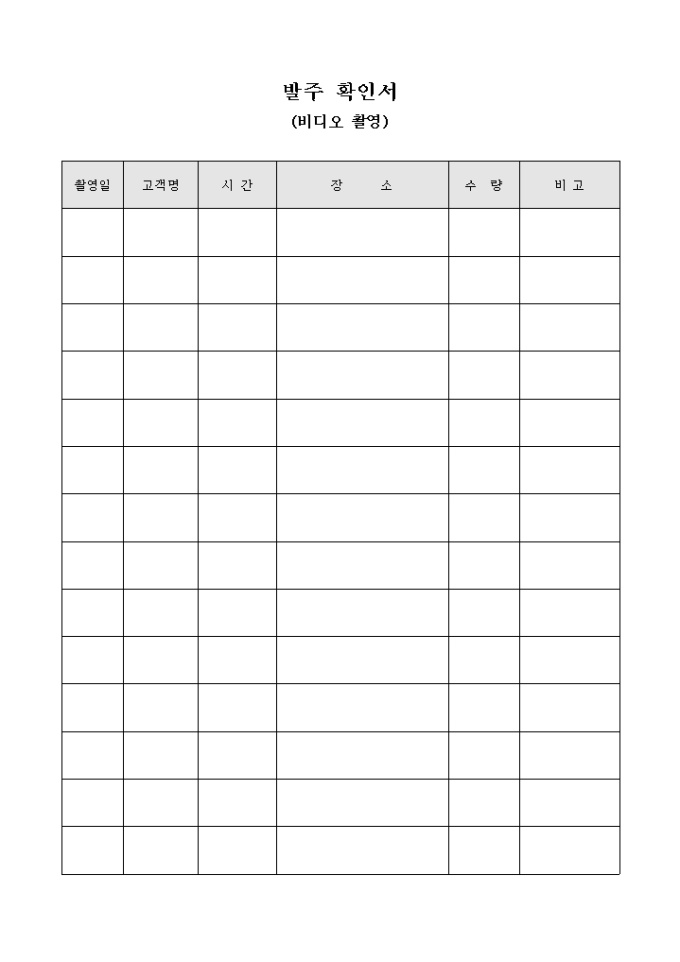 발주 확인서

(비디오 촬영)

| 촬영일 | 고객명 | 시 간 | 장 소 | 수 량 | 비 고 |
|---|---|---|---|---|---|
| | | | | | |
| | | | | | |
| | | | | | |
| | | | | | |
| | | | | | |
| | | | | | |
| | | | | | |
| | | | | | |
| | | | | | |
| | | | | | |
| | | | | | |
| | | | | | |
| | | | | | |
| | | | | | |